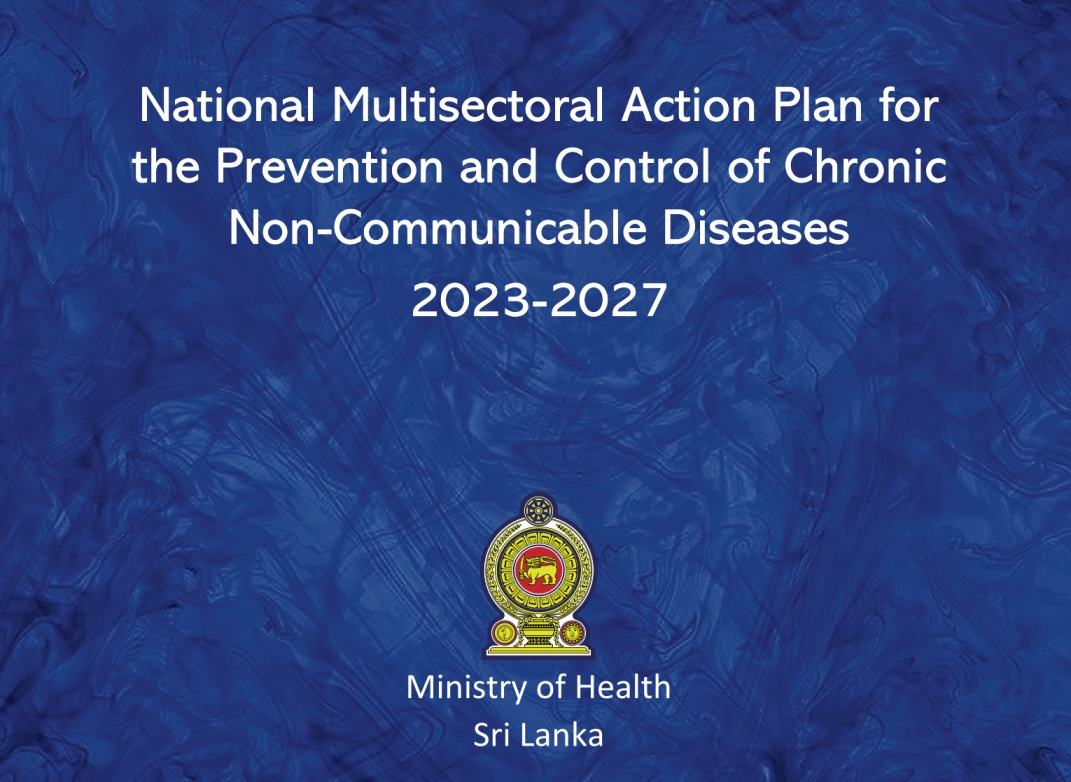 National Multisectoral Action Plan for the Prevention and Control of Chronic Non-Communicable Diseases

2023-2027

Ministry of Health
Sri Lanka